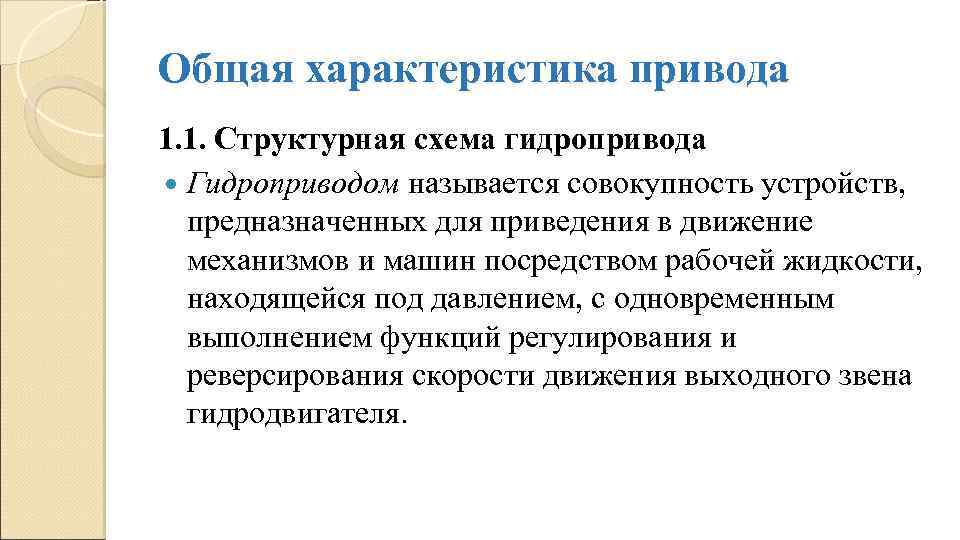 Общая характеристика привода

1.1. Структурная схема гидропривода

Гидроприводом называется совокупность устройств, предназначенных для приведения в движение механизмов и машин посредством рабочей жидкости, находящейся под давлением, с одновременным выполнением функций регулирования и реверсирования скорости движения выходного звена гидродвигателя.